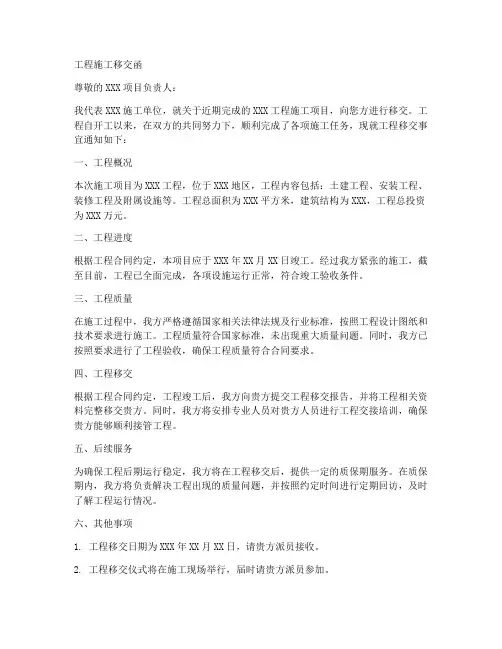 工程施工移交函

尊敬的XXX项目负责人：

我代表XXX施工单位，就关于近期完成的XXX工程施工项目，向您方进行移交。工程自开工以来，在双方的共同努力下，顺利完成了各项施工任务，现就工程移交事宜通知如下：

一、工程概况

本次施工项目为XXX工程，位于XXX地区，工程内容包括：土建工程、安装工程、装修工程及附属设施等。工程总面积为XXX平方米，建筑结构为XXX，工程总投资为XXX万元。

二、工程进度

根据工程合同约定，本项目应于XXX年XX月XX日竣工。经过我方紧张的施工，截至目前，工程已全面完成，各项设施运行正常，符合竣工验收条件。

三、工程质量

在施工过程中，我方严格遵循国家相关法律法规及行业标准，按照工程设计图纸和技术要求进行施工。工程质量符合国家标准，未出现重大质量问题。同时，我方已按照要求进行了工程验收，确保工程质量符合合同要求。

四、工程移交

根据工程合同约定，工程竣工后，我方向贵方提交工程移交报告，并将工程相关资料完整移交贵方。同时，我方将安排专业人员对贵方人员进行工程交接培训，确保贵方能够顺利接管工程。

五、后续服务

为确保工程后期运行稳定，我方将在工程移交后，提供一定的质保期服务。在质保期内，我方将负责解决工程出现的质量问题，并按照约定时间进行定期回访，及时了解工程运行情况。

六、其他事项

1. 工程移交日期为XXX年XX月XX日，请贵方派员接收。

2. 工程移交仪式将在施工现场举行，届时请贵方派员参加。